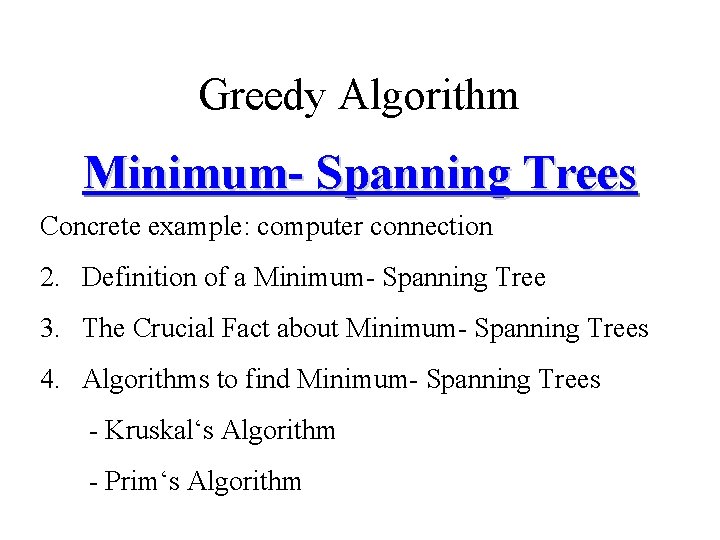 Greedy Algorithm

Minimum- Spanning Trees

Concrete example: computer connection

2. Definition of a Minimum- Spanning Tree

3. The Crucial Fact about Minimum- Spanning Trees

4. Algorithms to find Minimum- Spanning Trees

- Kruskal‘s Algorithm

- Prim‘s Algorithm